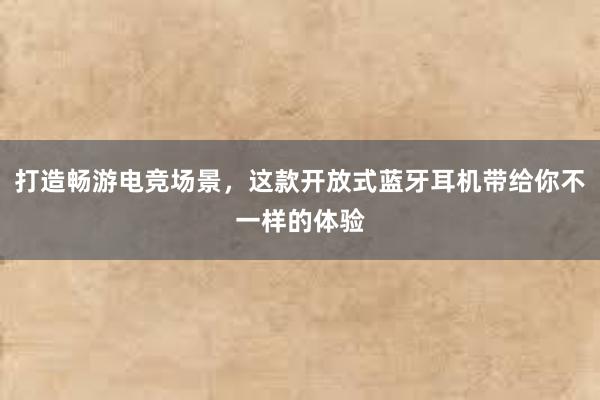 打造畅游电竞场景，这款开放式蓝牙耳机带给你不一样的体验